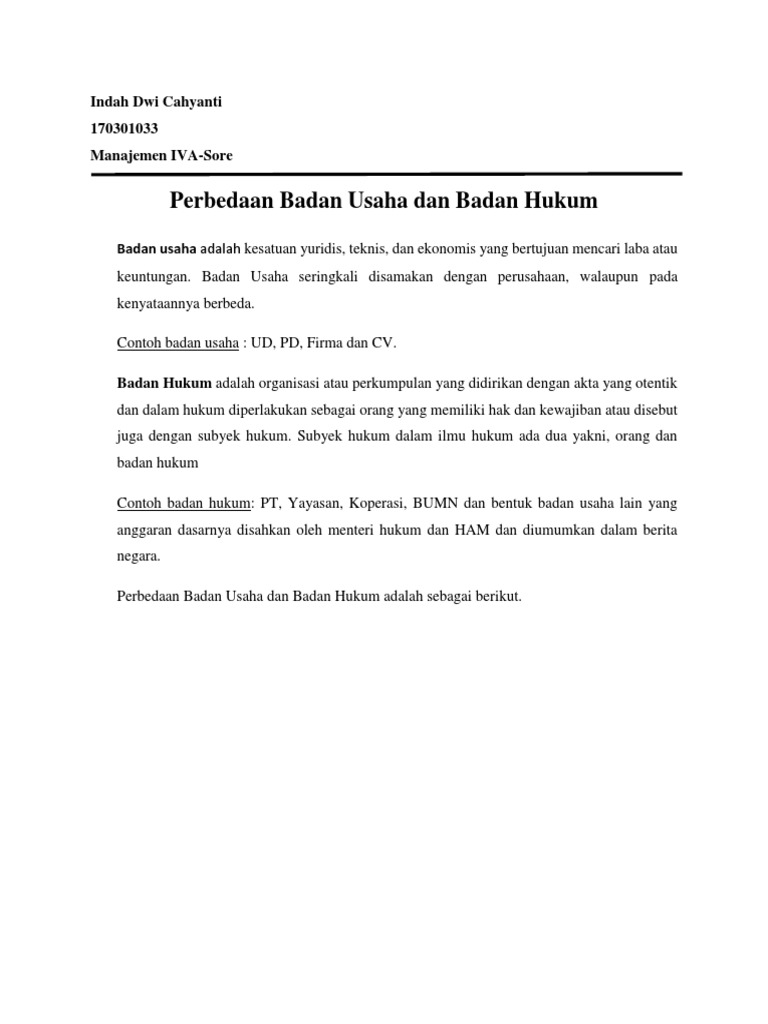 Indah Dwi Cahyanti

170301033

Manajemen IVA-Sore

Perbedaan Badan Usaha dan Badan Hukum

Badan usaha adalah kesatuan yuridis, teknis, dan ekonomis yang bertujuan mencari laba atau keuntungan. Badan Usaha seringkali disamakan dengan perusahaan, walaupun pada kenyataannya berbeda.

Contoh badan usaha : UD, PD, Firma dan CV.

Badan Hukum adalah organisasi atau perkumpulan yang didirikan dengan akta yang otentik dan dalam hukum diperlakukan sebagai orang yang memiliki hak dan kewajiban atau disebut juga dengan subyek hukum. Subyek hukum dalam ilmu hukum ada dua yakni, orang dan badan hukum

Contoh badan hukum: PT, Yayasan, Koperasi, BUMN dan bentuk badan usaha lain yang anggaran dasarnya disahkan oleh menteri hukum dan HAM dan diumumkan dalam berita negara.

Perbedaan Badan Usaha dan Badan Hukum adalah sebagai berikut.